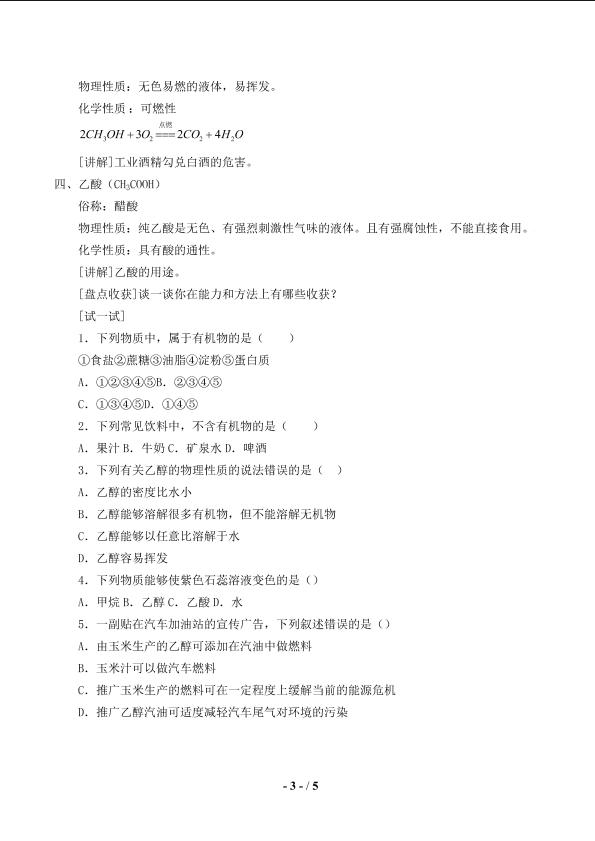 物理性质：无色易燃的液体，易挥发。

化学性质：可燃性

$2CH_3OH+3O_2\overset{点燃}{=\!=\!=}2CO_2+4H_2O$

[讲解]工业酒精勾兑白酒的危害。

四、乙酸（$CH_3COOH$）

俗称：醋酸

物理性质：纯乙酸是无色、有强烈刺激性气味的液体。且有强腐蚀性，不能直接食用。

化学性质：具有酸的通性。

[讲解]乙酸的用途。

[盘点收获]谈一谈你在能力和方法上有哪些收获？

[试一试]

1．下列物质中，属于有机物的是（　　）

①食盐②蔗糖③油脂④淀粉⑤蛋白质

A．①②③④⑤B．②③④⑤

C．①③④⑤D．①④⑤

2．下列常见饮料中，不含有机物的是（　　）

A．果汁 B．牛奶 C．矿泉水 D．啤酒

3．下列有关乙醇的物理性质的说法错误的是（ ）

A．乙醇的密度比水小

B．乙醇能够溶解很多有机物，但不能溶解无机物

C．乙醇能够以任意比溶解于水

D．乙醇容易挥发

4．下列物质能够使紫色石蕊溶液变色的是（）

A．甲烷 B．乙醇 C．乙酸 D．水

5．一副贴在汽车加油站的宣传广告，下列叙述错误的是（）

A．由玉米生产的乙醇可添加在汽油中做燃料

B．玉米汁可以做汽车燃料

C．推广玉米生产的燃料可在一定程度上缓解当前的能源危机

D．推广乙醇汽油可适度减轻汽车尾气对环境的污染

- 3 - / 5